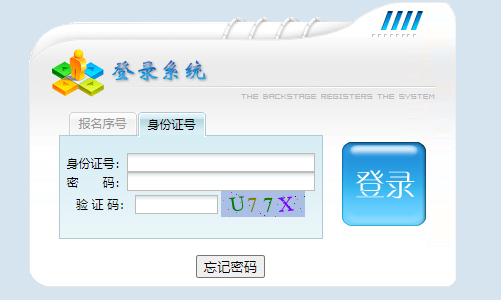 登录系统

THE BACKSTAGE REGISTERS THE SYSTEM

报名序号 身份证号

身份证号:
密 码:
验 证 码: U77X

登录

忘记密码